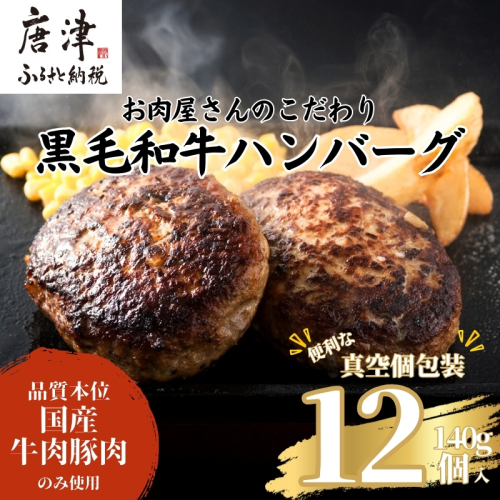 唐津
ふるさと納税

お肉屋さんのこだわり
黒毛和牛ハンバーグ

便利な
真空個包装

品質本位
国産
牛肉豚肉
のみ使用

12 140g 個入